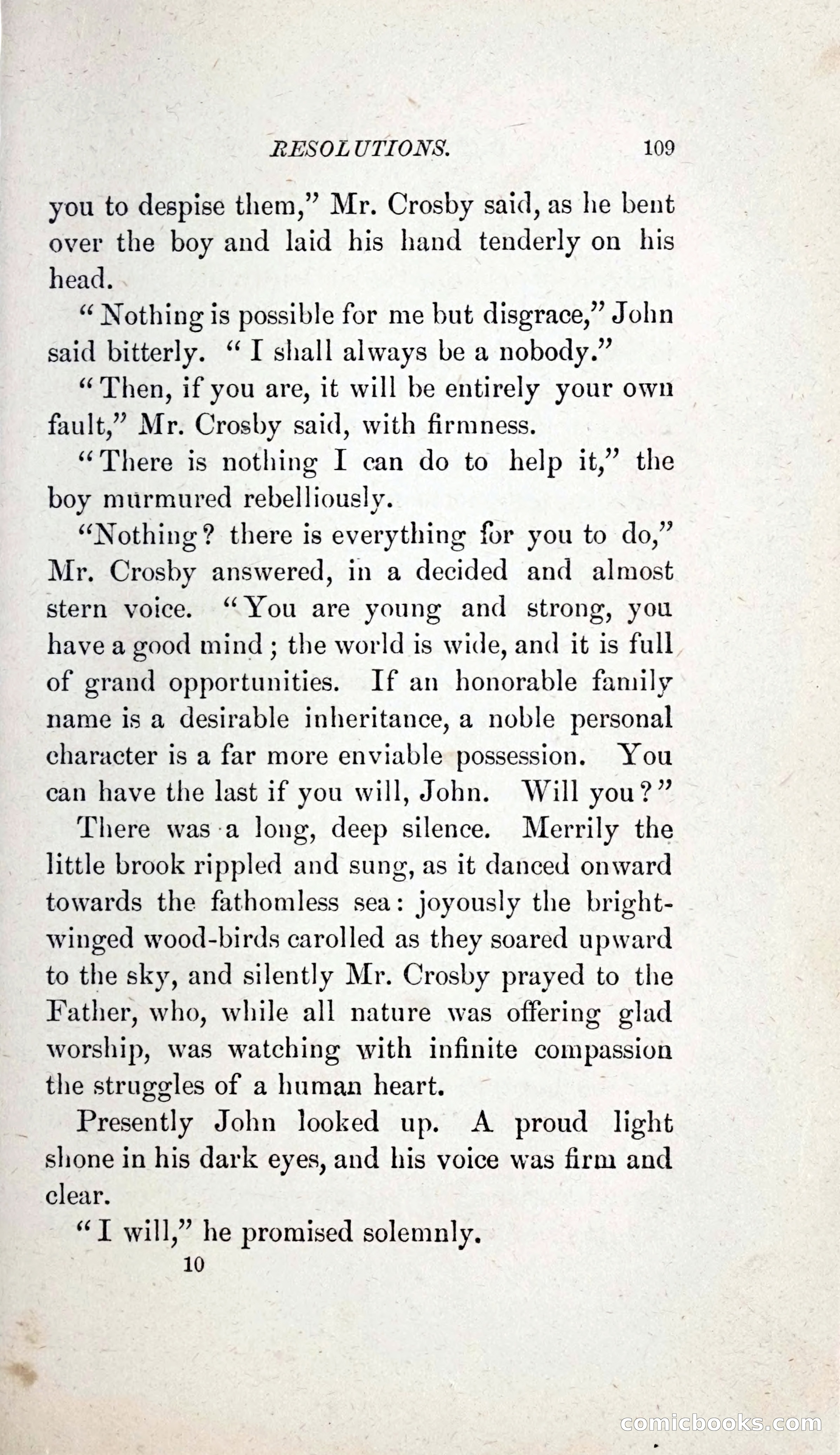 RESOLUTIONS. 109

you to despise them," Mr. Crosby said, as he bent over the boy and laid his hand tenderly on his head.

"Nothing is possible for me but disgrace," John said bitterly. "I shall always be a nobody."

"Then, if you are, it will be entirely your own fault," Mr. Crosby said, with firmness.

"There is nothing I can do to help it," the boy murmured rebelliously.

"Nothing? there is everything for you to do," Mr. Crosby answered, in a decided and almost stern voice. "You are young and strong, you have a good mind; the world is wide, and it is full of grand opportunities. If an honorable family name is a desirable inheritance, a noble personal character is a far more enviable possession. You can have the last if you will, John. Will you?"

There was a long, deep silence. Merrily the little brook rippled and sung, as it danced onward towards the fathomless sea: joyously the bright-winged wood-birds carolled as they soared upward to the sky, and silently Mr. Crosby prayed to the Father, who, while all nature was offering glad worship, was watching with infinite compassion the struggles of a human heart.

Presently John looked up. A proud light shone in his dark eyes, and his voice was firm and clear.

"I will," he promised solemnly.

10

comicbooks.com